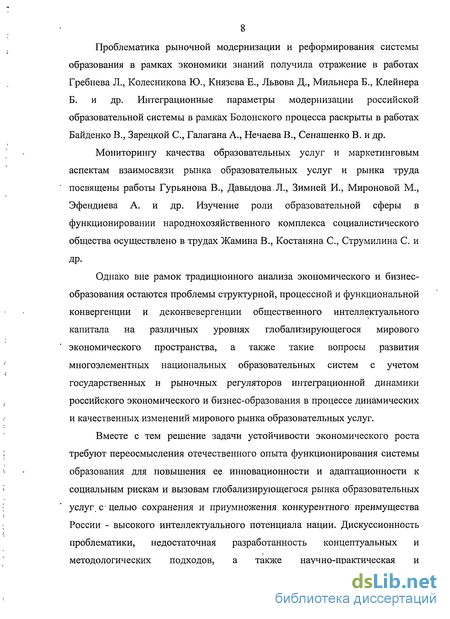 8

Проблематика рыночной модернизации и реформирования системы образования в рамках экономики знаний получила отражение в работах Гребнева Л., Колесникова Ю., Князева Е., Львова Д., Мильнера Б., Клейнера Б. и др. Интеграционные параметры модернизации российской образовательной системы в рамках Болонского процесса раскрыты в работах Байденко В., Зарецкой С., Галагана А., Нечаева В., Сенашенко В. и др.

Мониторингу качества образовательных услуг и маркетинговым аспектам взаимосвязи рынка образовательных услуг и рынка труда посвящены работы Гурьянова В., Давыдова Л., Зимней И., Мироновой М., Эфендиева А. и др. Изучение роли образовательной сферы в функционировании народнохозяйственного комплекса социалистического общества осуществлено в трудах Жамина В., Костаняна С., Струмилина С. и др.

Однако вне рамок традиционного анализа экономического и бизнес-образования остаются проблемы структурной, процессной и функциональной конвергенции и деконвевергенции общественного интеллектуального капитала на различных уровнях глобализирующегося мирового экономического пространства, а также такие вопросы развития многоэлементных национальных образовательных систем с учетом государственных и рыночных регуляторов интеграционной динамики российского экономического и бизнес-образования в процессе динамических и качественных изменений мирового рынка образовательных услуг.

Вместе с тем решение задачи устойчивости экономического роста требуют переосмысления отечественного опыта функционирования системы образования для повышения ее инновационности и адаптационности к социальным рискам и вызовам глобализирующегося рынка образовательных услуг с целью сохранения и приумножения конкурентного преимущества России - высокого интеллектуального потенциала нации. Дискуссионность проблематики, недостаточная разработанность концептуальных и методологических подходов, а также научно-практическая и

dsLib.net
библиотека диссертаций